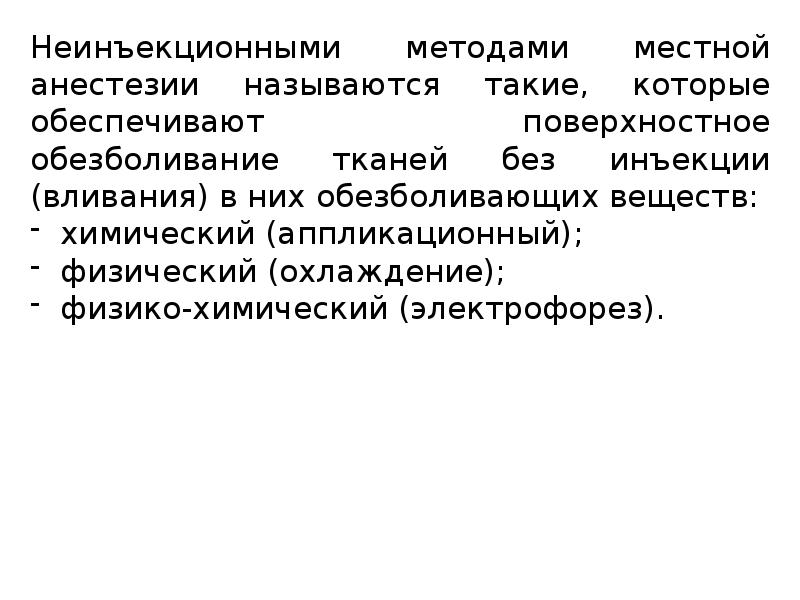 Неинъекционными методами местной анестезии называются такие, которые обеспечивают поверхностное обезболивание тканей без инъекции (вливания) в них обезболивающих веществ:
- химический (аппликационный);
- физический (охлаждение);
- физико-химический (электрофорез).